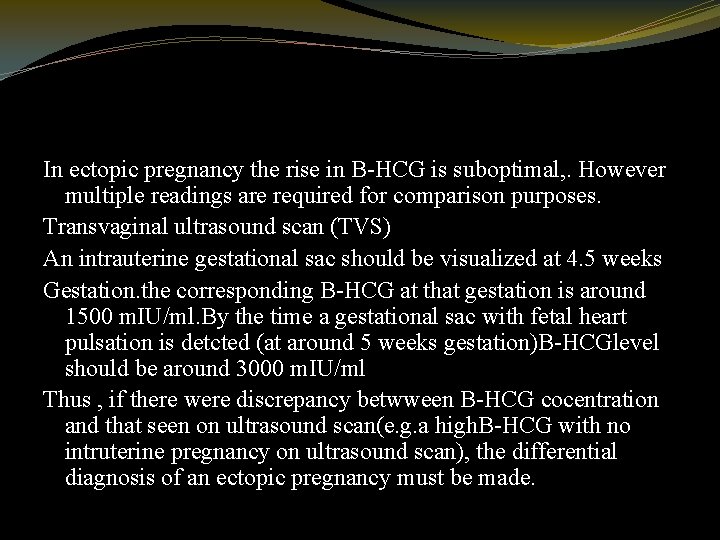 In ectopic pregnancy the rise in B-HCG is suboptimal,. However multiple readings are required for comparison purposes.

Transvaginal ultrasound scan (TVS)

An intrauterine gestational sac should be visualized at 4.5 weeks

Gestation.the corresponding B-HCG at that gestation is around 1500 mIU/ml.By the time a gestational sac with fetal heart pulsation is detcted (at around 5 weeks gestation)B-HCGlevel should be around 3000 mIU/ml

Thus , if there were discrepancy betwween B-HCG cocentration and that seen on ultrasound scan(e.g.a highB-HCG with no intruterine pregnancy on ultrasound scan), the differential diagnosis of an ectopic pregnancy must be made.